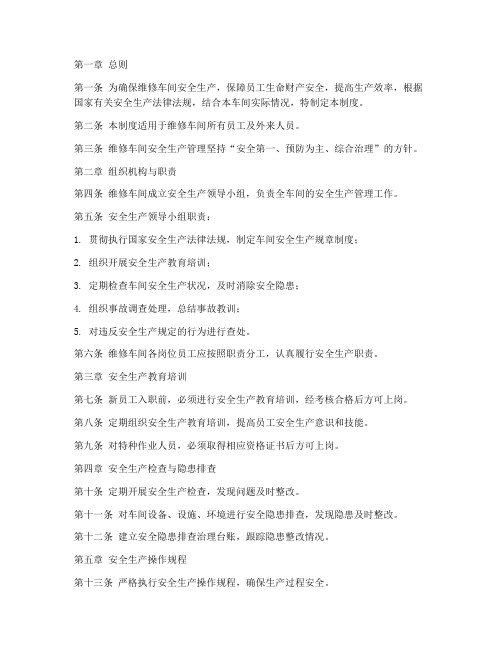 第一章 总则

第一条 为确保维修车间安全生产，保障员工生命财产安全，提高生产效率，根据国家有关安全生产法律法规，结合本车间实际情况，特制定本制度。

第二条 本制度适用于维修车间所有员工及外来人员。

第三条 维修车间安全生产管理坚持“安全第一、预防为主、综合治理”的方针。

第二章 组织机构与职责

第四条 维修车间成立安全生产领导小组，负责全车间的安全生产管理工作。

第五条 安全生产领导小组职责：

1. 贯彻执行国家安全生产法律法规，制定车间安全生产规章制度；

2. 组织开展安全生产教育培训；

3. 定期检查车间安全生产状况，及时消除安全隐患；

4. 组织事故调查处理，总结事故教训；

5. 对违反安全生产规定的行为进行查处。

第六条 维修车间各岗位员工应按照职责分工，认真履行安全生产职责。

第三章 安全生产教育培训

第七条 新员工入职前，必须进行安全生产教育培训，经考核合格后方可上岗。

第八条 定期组织安全生产教育培训，提高员工安全生产意识和技能。

第九条 对特种作业人员，必须取得相应资格证书后方可上岗。

第四章 安全生产检查与隐患排查

第十条 定期开展安全生产检查，发现问题及时整改。

第十一条 对车间设备、设施、环境进行安全隐患排查，发现隐患及时整改。

第十二条 建立安全隐患排查治理台账，跟踪隐患整改情况。

第五章 安全生产操作规程

第十三条 严格执行安全生产操作规程，确保生产过程安全。